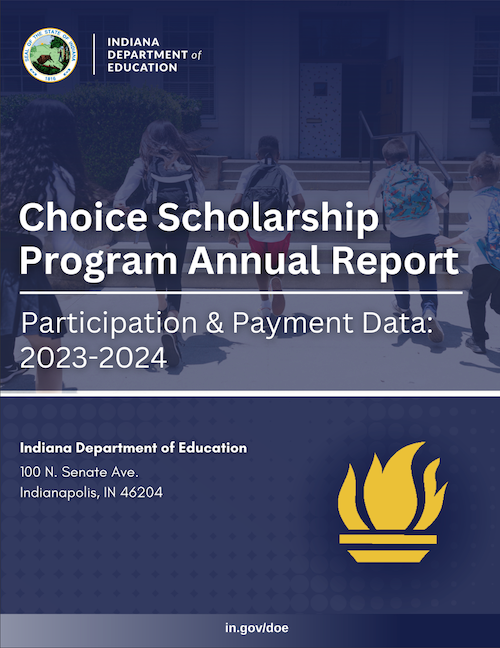 SEAL OF THE STATE OF INDIANA
1816

INDIANA DEPARTMENT of EDUCATION

Choice Scholarship Program Annual Report

Participation & Payment Data: 2023-2024

Indiana Department of Education
100 N. Senate Ave.
Indianapolis, IN 46204

in.gov/doe